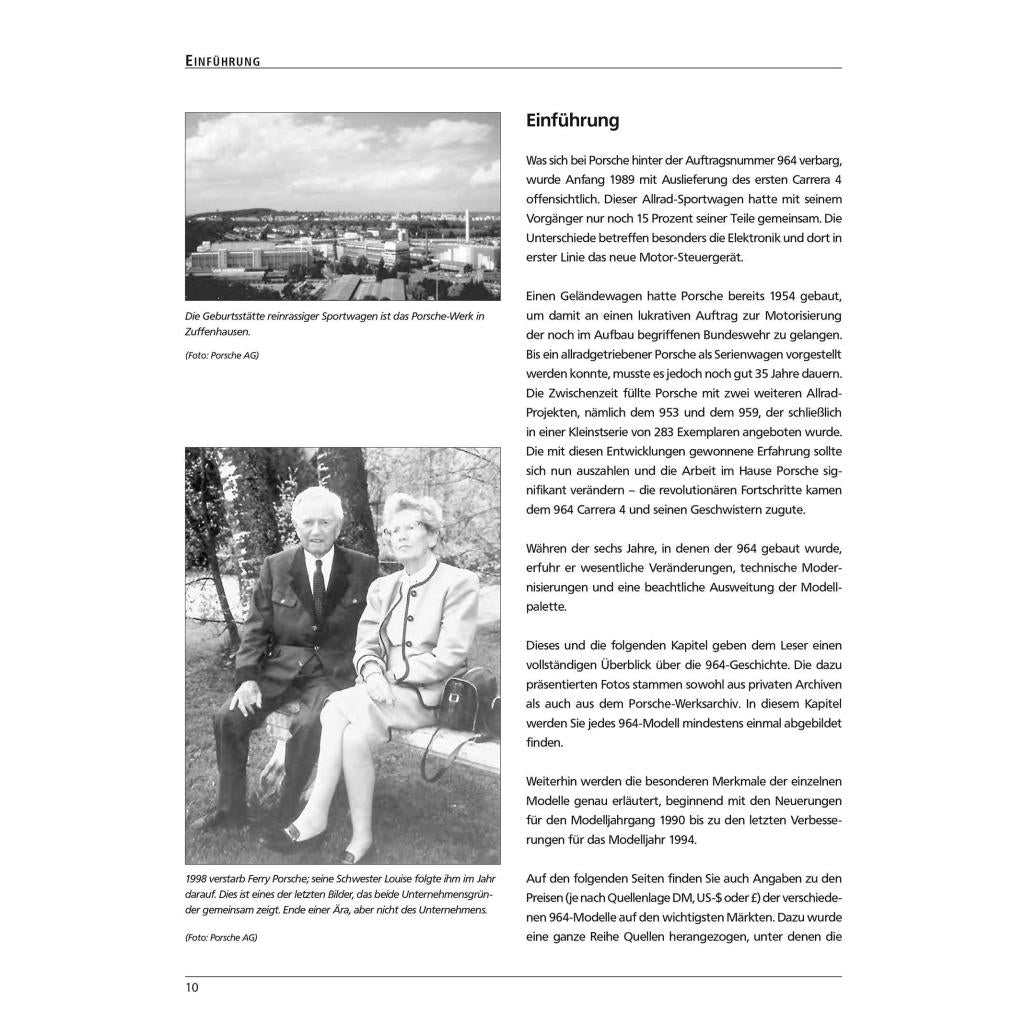 EINFÜHRUNG

Die Geburtsstätte reinrassiger Sportwagen ist das Porsche-Werk in Zuffenhausen.

(Foto: Porsche AG)

1998 verstarb Ferry Porsche; seine Schwester Louise folgte ihm im Jahr darauf. Dies ist eines der letzten Bilder, das beide Unternehmensgründer gemeinsam zeigt. Ende einer Ära, aber nicht des Unternehmens.

(Foto: Porsche AG)

Einführung

Was sich bei Porsche hinter der Auftragsnummer 964 verbarg, wurde Anfang 1989 mit Auslieferung des ersten Carrera 4 offensichtlich. Dieser Allrad-Sportwagen hatte mit seinem Vorgänger nur noch 15 Prozent seiner Teile gemeinsam. Die Unterschiede betreffen besonders die Elektronik und dort in erster Linie das neue Motor-Steuergerät.

Einen Geländewagen hatte Porsche bereits 1954 gebaut, um damit an einen lukrativen Auftrag zur Motorisierung der noch im Aufbau begriffenen Bundeswehr zu gelangen. Bis ein allradgetriebener Porsche als Serienwagen vorgestellt werden konnte, musste es jedoch noch gut 35 Jahre dauern. Die Zwischenzeit füllte Porsche mit zwei weiteren Allrad-Projekten, nämlich dem 953 und dem 959, der schließlich in einer Kleinstserie von 283 Exemplaren angeboten wurde. Die mit diesen Entwicklungen gewonnene Erfahrung sollte sich nun auszahlen und die Arbeit im Hause Porsche signifikant verändern – die revolutionären Fortschritte kamen dem 964 Carrera 4 und seinen Geschwistern zugute.

Währen der sechs Jahre, in denen der 964 gebaut wurde, erfuhr er wesentliche Veränderungen, technische Modernisierungen und eine beachtliche Ausweitung der Modellpalette.

Dieses und die folgenden Kapitel geben dem Leser einen vollständigen Überblick über die 964-Geschichte. Die dazu präsentierten Fotos stammen sowohl aus privaten Archiven als auch aus dem Porsche-Werksarchiv. In diesem Kapitel werden Sie jedes 964-Modell mindestens einmal abgebildet finden.

Weiterhin werden die besonderen Merkmale der einzelnen Modelle genau erläutert, beginnend mit den Neuerungen für den Modelljahrgang 1990 bis zu den letzten Verbesserungen für das Modelljahr 1994.

Auf den folgenden Seiten finden Sie auch Angaben zu den Preisen (je nach Quellenlage DM, US-$ oder £) der verschiedenen 964-Modelle auf den wichtigsten Märkten. Dazu wurde eine ganze Reihe Quellen herangezogen, unter denen die

10